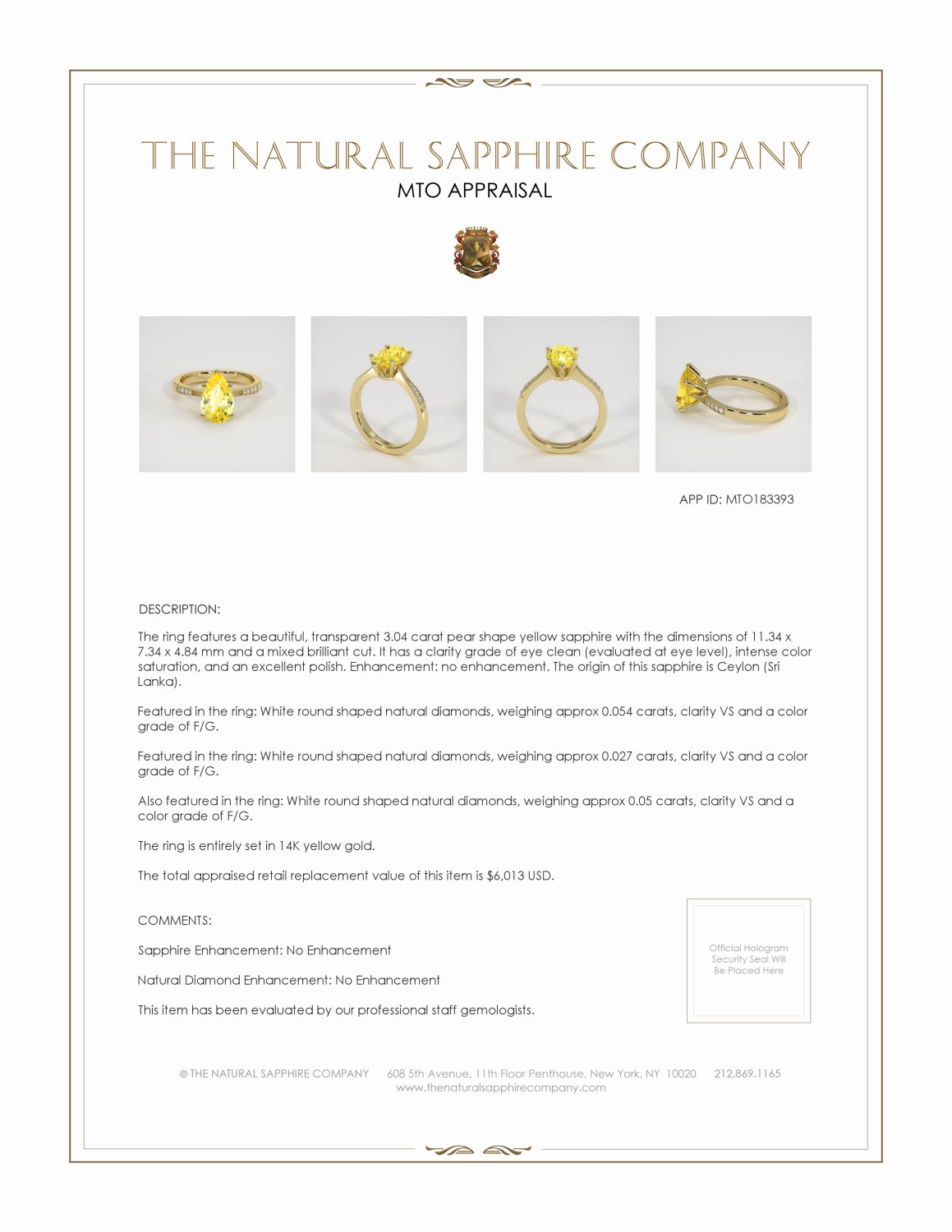 THE NATURAL SAPPHIRE COMPANY
MTO APPRAISAL

APP ID: MTO183393

DESCRIPTION:

The ring features a beautiful, transparent 3.04 carat pear shape yellow sapphire with the dimensions of 11.34 x 7.34 x 4.84 mm and a mixed brilliant cut. It has a clarity grade of eye clean (evaluated at eye level), intense color saturation, and an excellent polish. Enhancement: no enhancement. The origin of this sapphire is Ceylon (Sri Lanka).

Featured in the ring: White round shaped natural diamonds, weighing approx 0.054 carats, clarity VS and a color grade of F/G.

Featured in the ring: White round shaped natural diamonds, weighing approx 0.027 carats, clarity VS and a color grade of F/G.

Also featured in the ring: White round shaped natural diamonds, weighing approx 0.05 carats, clarity VS and a color grade of F/G.

The ring is entirely set in 14K yellow gold.

The total appraised retail replacement value of this item is $6,013 USD.

COMMENTS:

Sapphire Enhancement: No Enhancement

Natural Diamond Enhancement: No Enhancement

This item has been evaluated by our professional staff gemologists.

Official Hologram Security Seal Will Be Placed Here

© THE NATURAL SAPPHIRE COMPANY 608 5th Avenue, 11th Floor Penthouse, New York, NY 10020 212.869.1165
www.thenaturalsapphirecompany.com